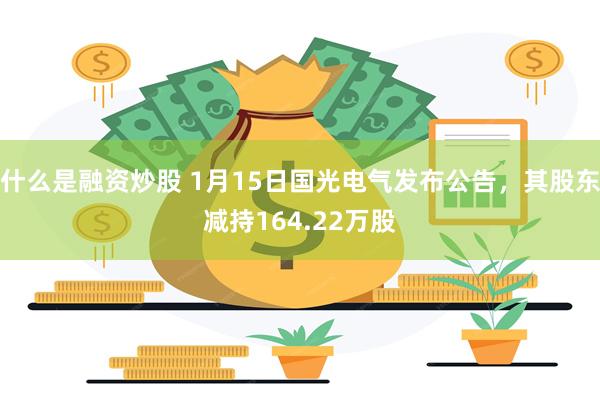 什么是融资炒股 1月15日国光电气发布公告，其股东减持164.22万股